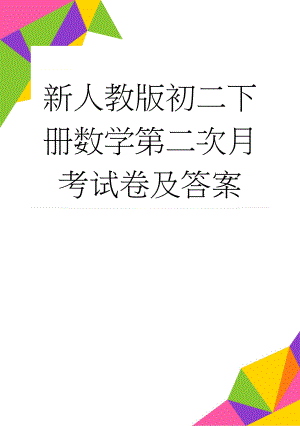 新人教版初二下册数学第二次月考试卷及答案